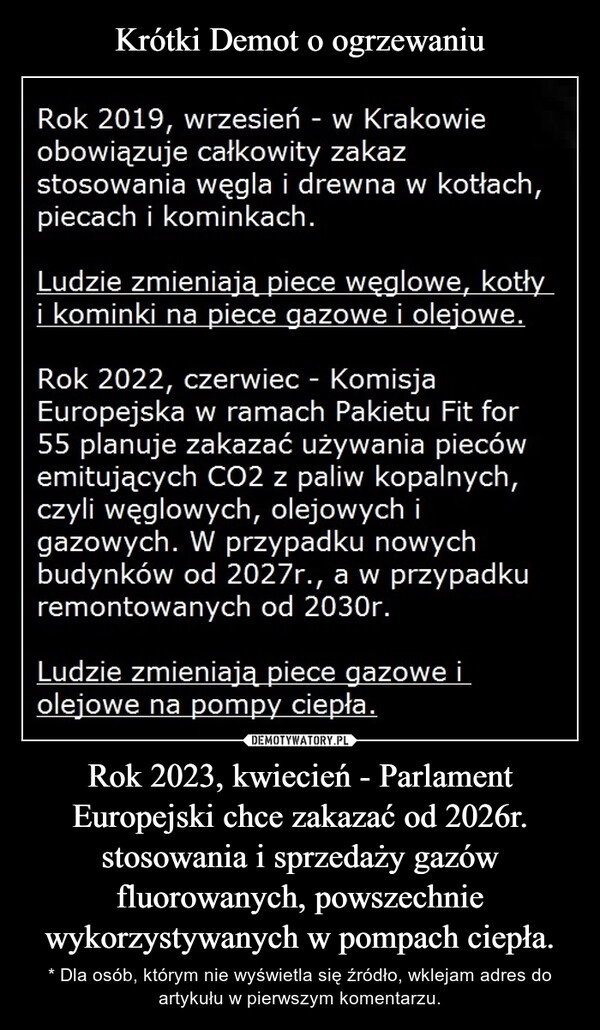 Krótki Demot o ogrzewaniu

Rok 2019, wrzesień - w Krakowie obowiązuje całkowity zakaz stosowania węgla i drewna w kotłach, piecach i kominkach.

Ludzie zmieniają piece węglowe, kotły i kominki na piece gazowe i olejowe.

Rok 2022, czerwiec - Komisja Europejska w ramach Pakietu Fit for 55 planuje zakazać używania pieców emitujących CO2 z paliw kopalnych, czyli węglowych, olejowych i gazowych. W przypadku nowych budynków od 2027r., a w przypadku remontowanych od 2030r.

Ludzie zmieniają piece gazowe i olejowe na pompy ciepła.

DEMOTYWATORY.PL

Rok 2023, kwiecień - Parlament Europejski chce zakazać od 2026r. stosowania i sprzedaży gazów fluorowanych, powszechnie wykorzystywanych w pompach ciepła.

* Dla osób, którym nie wyświetla się źródło, wklejam adres do artykułu w pierwszym komentarzu.